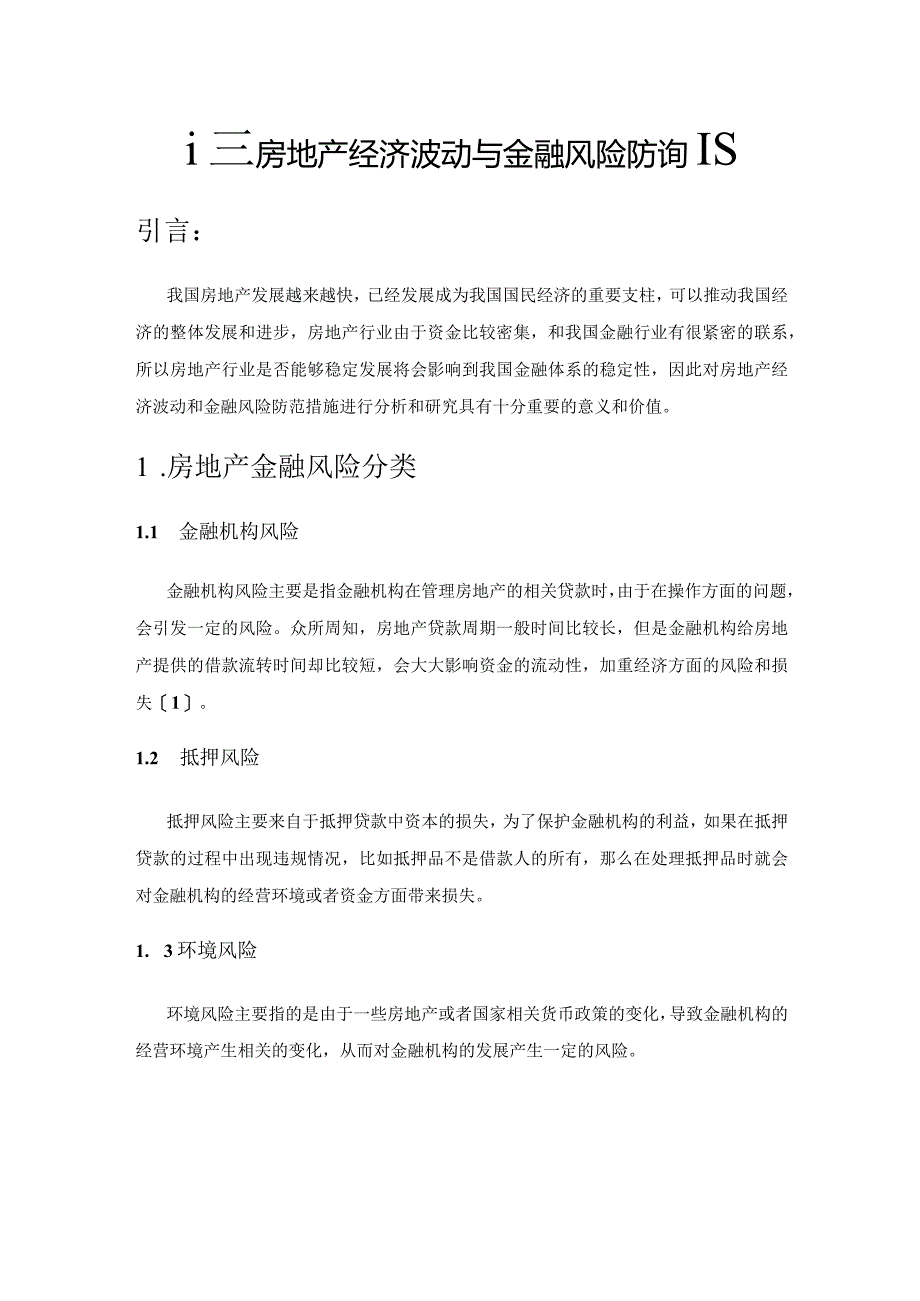 i 三房地产经济波动与金融风险防询 IS

引言：

我国房地产发展越来越快，已经发展成为我国国民经济的重要支柱，可以推动我国经济的整体发展和进步，房地产行业由于资金比较密集，和我国金融行业有很紧密的联系，所以房地产行业是否能够稳定发展将会影响到我国金融体系的稳定性，因此对房地产经济波动和金融风险防范措施进行分析和研究具有十分重要的意义和价值。

1 .房地产金融风险分类

1.1 金融机构风险

金融机构风险主要是指金融机构在管理房地产的相关贷款时，由于在操作方面的问题，会引发一定的风险。众所周知，房地产贷款周期一般时间比较长，但是金融机构给房地产提供的借款流转时间却比较短，会大大影响资金的流动性，加重经济方面的风险和损失〔1〕。

1.2 抵押风险

抵押风险主要来自于抵押贷款中资本的损失，为了保护金融机构的利益，如果在抵押贷款的过程中出现违规情况，比如抵押品不是借款人的所有，那么在处理抵押品时就会对金融机构的经营环境或者资金方面带来损失。

1. 3环境风险

环境风险主要指的是由于一些房地产或者国家相关货币政策的变化，导致金融机构的经营环境产生相关的变化，从而对金融机构的发展产生一定的风险。